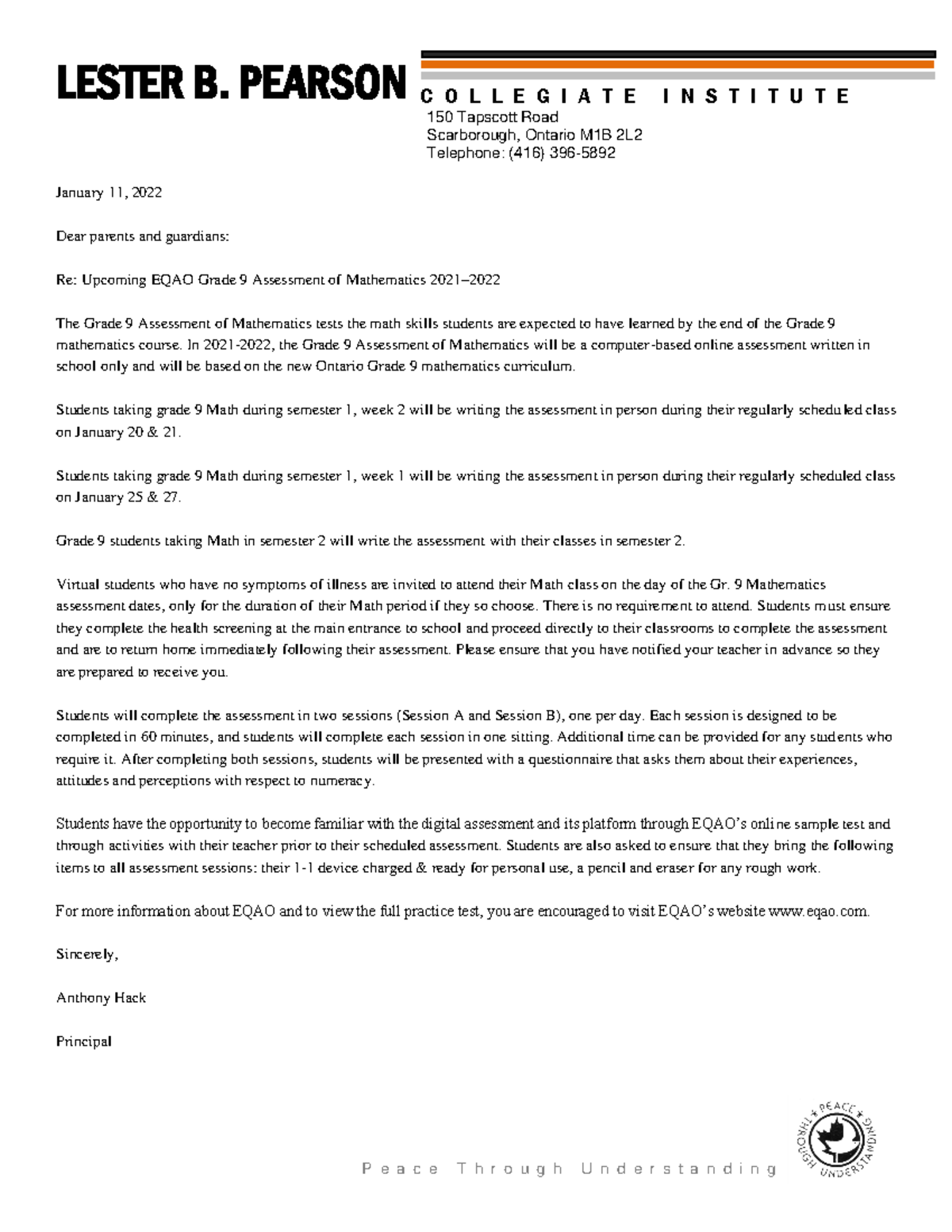 LESTER B. PEARSON COLLEGIATE INSTITUTE
150 Tapscott Road
Scarborough, Ontario M1B 2L2
Telephone: (416) 396-5892

January 11, 2022

Dear parents and guardians:

Re: Upcoming EQAO Grade 9 Assessment of Mathematics 2021–2022

The Grade 9 Assessment of Mathematics tests the math skills students are expected to have learned by the end of the Grade 9 mathematics course. In 2021-2022, the Grade 9 Assessment of Mathematics will be a computer-based online assessment written in school only and will be based on the new Ontario Grade 9 mathematics curriculum.

Students taking grade 9 Math during semester 1, week 2 will be writing the assessment in person during their regularly scheduled class on January 20 & 21.

Students taking grade 9 Math during semester 1, week 1 will be writing the assessment in person during their regularly scheduled class on January 25 & 27.

Grade 9 students taking Math in semester 2 will write the assessment with their classes in semester 2.

Virtual students who have no symptoms of illness are invited to attend their Math class on the day of the Gr. 9 Mathematics assessment dates, only for the duration of their Math period if they so choose. There is no requirement to attend. Students must ensure they complete the health screening at the main entrance to school and proceed directly to their classrooms to complete the assessment and are to return home immediately following their assessment. Please ensure that you have notified your teacher in advance so they are prepared to receive you.

Students will complete the assessment in two sessions (Session A and Session B), one per day. Each session is designed to be completed in 60 minutes, and students will complete each session in one sitting. Additional time can be provided for any students who require it. After completing both sessions, students will be presented with a questionnaire that asks them about their experiences, attitudes and perceptions with respect to numeracy.

Students have the opportunity to become familiar with the digital assessment and its platform through EQAO's online sample test and through activities with their teacher prior to their scheduled assessment. Students are also asked to ensure that they bring the following items to all assessment sessions: their 1-1 device charged & ready for personal use, a pencil and eraser for any rough work.

For more information about EQAO and to view the full practice test, you are encouraged to visit EQAO's website www.eqao.com.

Sincerely,

Anthony Hack

Principal

Peace Through Understanding

PEACE THROUGH UNDERSTANDING